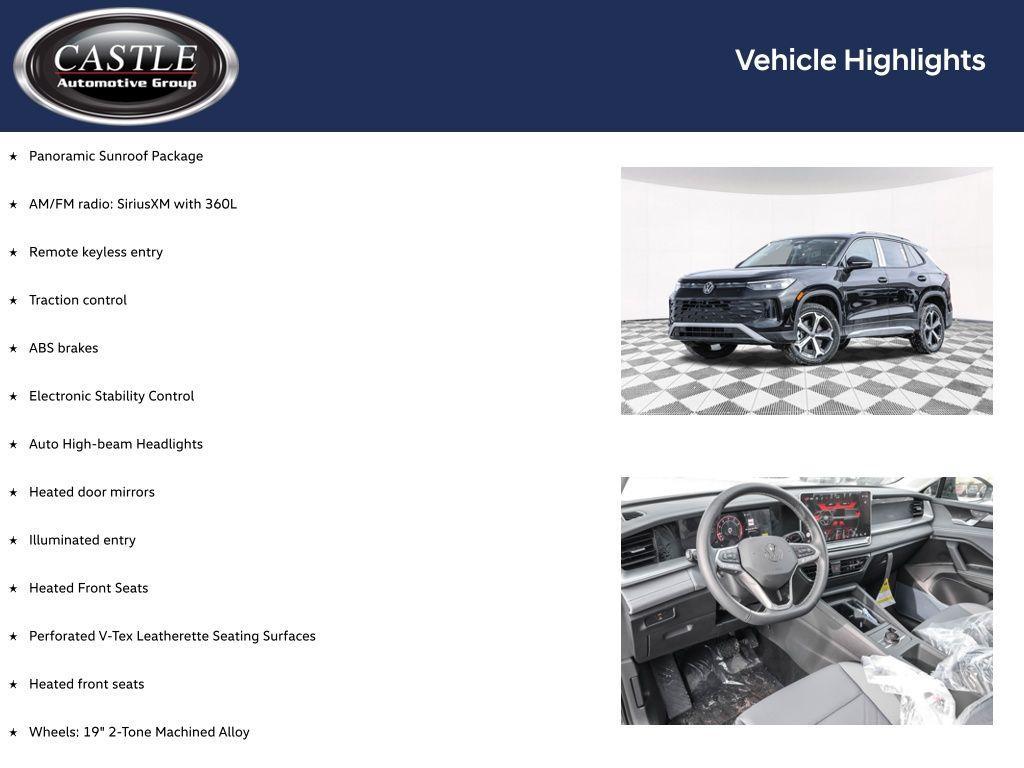 CASTLE
Automotive Group

Vehicle Highlights

★ Panoramic Sunroof Package

★ AM/FM radio: SiriusXM with 360L

★ Remote keyless entry

★ Traction control

★ ABS brakes

★ Electronic Stability Control

★ Auto High-beam Headlights

★ Heated door mirrors

★ Illuminated entry

★ Heated Front Seats

★ Perforated V-Tex Leatherette Seating Surfaces

★ Heated front seats

★ Wheels: 19" 2-Tone Machined Alloy